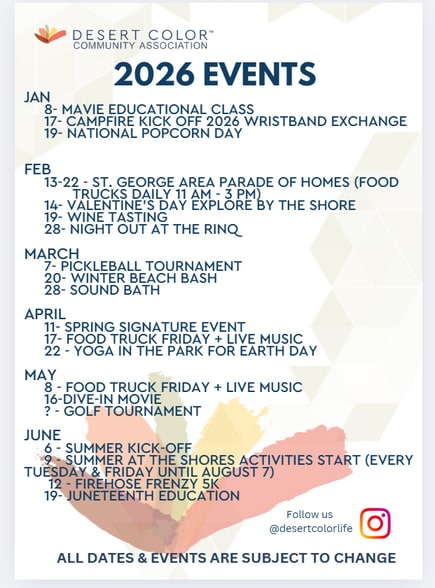 DESERT COLOR™
COMMUNITY ASSOCIATION

2026 EVENTS

JAN
8- MAVIE EDUCATIONAL CLASS
17- CAMPFIRE KICK OFF 2026 WRISTBAND EXCHANGE
19- NATIONAL POPCORN DAY

FEB
13-22 - ST. GEORGE AREA PARADE OF HOMES (FOOD TRUCKS DAILY 11 AM - 3 PM)
14- VALENTINE'S DAY EXPLORE BY THE SHORE
19- WINE TASTING
28- NIGHT OUT AT THE RINQ

MARCH
7- PICKLEBALL TOURNAMENT
20- WINTER BEACH BASH
28- SOUND BATH

APRIL
11- SPRING SIGNATURE EVENT
17- FOOD TRUCK FRIDAY + LIVE MUSIC
22 - YOGA IN THE PARK FOR EARTH DAY

MAY
8 - FOOD TRUCK FRIDAY + LIVE MUSIC
16-DIVE-IN MOVIE
? - GOLF TOURNAMENT

JUNE
6 - SUMMER KICK-OFF
9 - SUMMER AT THE SHORES ACTIVITIES START (EVERY TUESDAY & FRIDAY UNTIL AUGUST 7)
12 - FIREHOSE FRENZY 5K
19- JUNETEENTH EDUCATION

Follow us
@desertcolorlife

ALL DATES & EVENTS ARE SUBJECT TO CHANGE